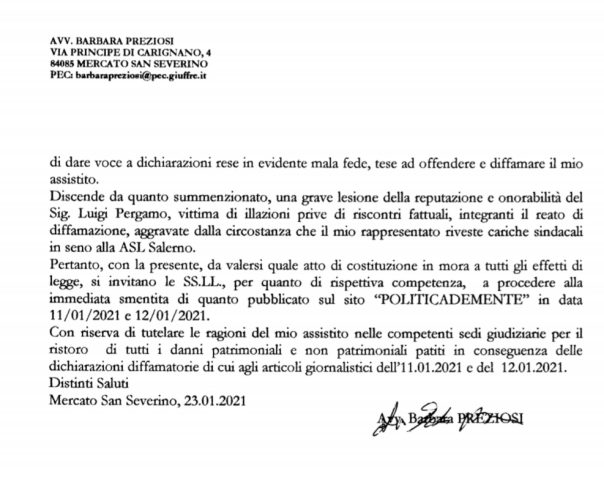 AVV. BARBARA PREZIOSI
VIA PRINCIPE DI CARIGNANO, 4
84085 MERCATO SAN SEVERINO
PEC: barbarapreziosi@pec.giuffre.it

di dare voce a dichiarazioni rese in evidente mala fede, tese ad offendere e diffamare il mio assistito.

Discende da quanto summenzionato, una grave lesione della reputazione e onorabilità del Sig. Luigi Pergamo, vittima di illazioni prive di riscontri fattuali, integranti il reato di diffamazione, aggravate dalla circostanza che il mio rappresentato riveste cariche sindacali in seno alla ASL Salerno.

Pertanto, con la presente, da valersi quale atto di costituzione in mora a tutti gli effetti di legge, si invitano le SS.LL., per quanto di rispettiva competenza, a procedere alla immediata smentita di quanto pubblicato sul sito "POLITICADEMENTE" in data 11/01/2021 e 12/01/2021.

Con riserva di tutelare le ragioni del mio assistito nelle competenti sedi giudiziarie per il ristoro di tutti i danni patrimoniali e non patrimoniali patiti in conseguenza delle dichiarazioni diffamatorie di cui agli articoli giornalistici dell'11.01.2021 e del 12.01.2021.

Distinti Saluti

Mercato San Severino, 23.01.2021

Avv. Barbara PREZIOSI